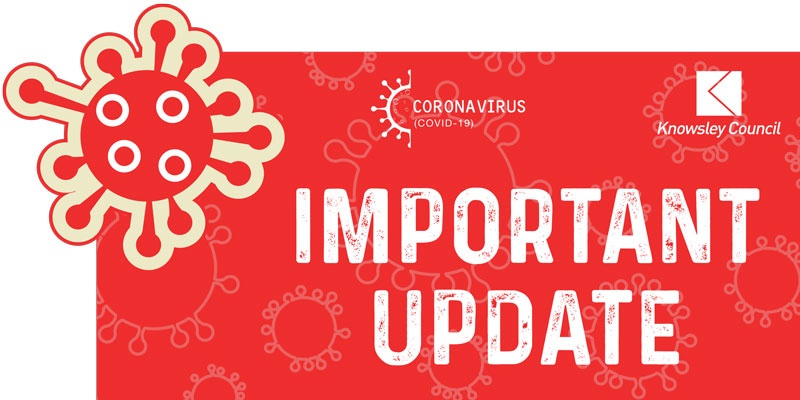 CORONAVIRUS
(COVID-19)

Knowsley Council

IMPORTANT
UPDATE